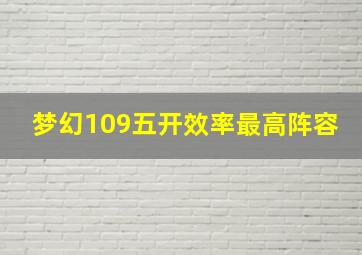 梦幻109五开效率最高阵容